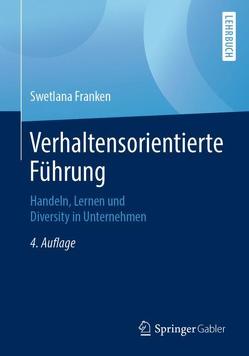 LEHRBUCH

Swetlana Franken

Verhaltensorientierte Führung

Handeln, Lernen und Diversity in Unternehmen

4. Auflage

Springer Gabler